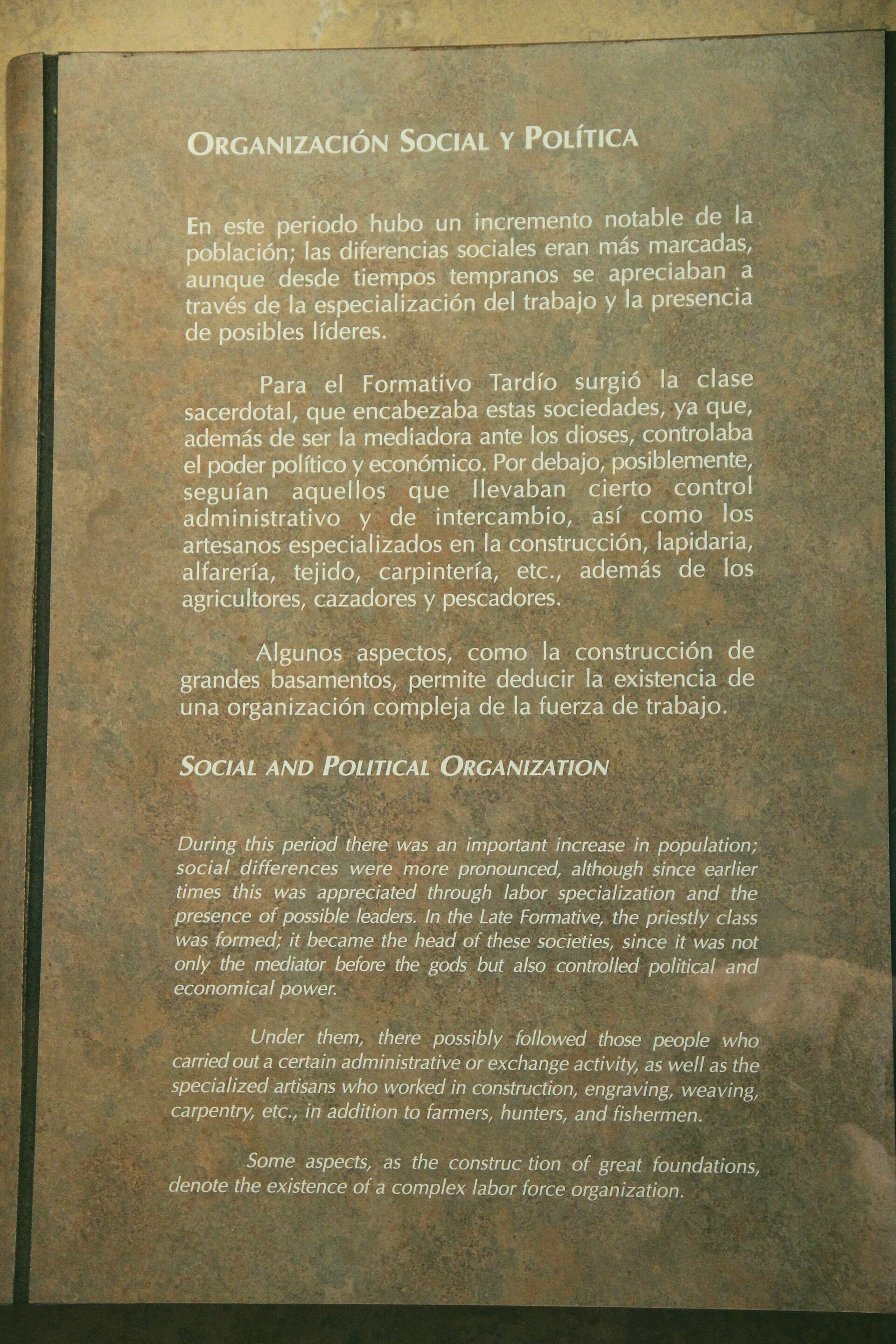 ORGANIZACIÓN SOCIAL Y POLÍTICA

En este periodo hubo un incremento notable de la población; las diferencias sociales eran más marcadas, aunque desde tiempos tempranos se apreciaban a través de la especialización del trabajo y la presencia de posibles líderes.

Para el Formativo Tardío surgió la clase sacerdotal, que encabezaba estas sociedades, ya que, además de ser la mediadora ante los dioses, controlaba el poder político y económico. Por debajo, posiblemente, seguían aquellos que llevaban cierto control administrativo y de intercambio, así como los artesanos especializados en la construcción, lapidaria, alfarería, tejido, carpintería, etc., además de los agricultores, cazadores y pescadores.

Algunos aspectos, como la construcción de grandes basamentos, permite deducir la existencia de una organización compleja de la fuerza de trabajo.

SOCIAL AND POLITICAL ORGANIZATION

During this period there was an important increase in population; social differences were more pronounced, although since earlier times this was appreciated through labor specialization and the presence of possible leaders. In the Late Formative, the priestly class was formed; it became the head of these societies, since it was not only the mediator before the gods but also controlled political and economical power.

Under them, there possibly followed those people who carried out a certain administrative or exchange activity, as well as the specialized artisans who worked in construction, engraving, weaving, carpentry, etc., in addition to farmers, hunters, and fishermen.

Some aspects, as the construc tion of great foundations, denote the existence of a complex labor force organization.